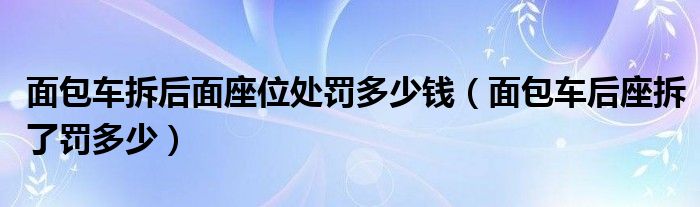 面包车拆后面座位处罚多少钱（面包车后座拆了罚多少）